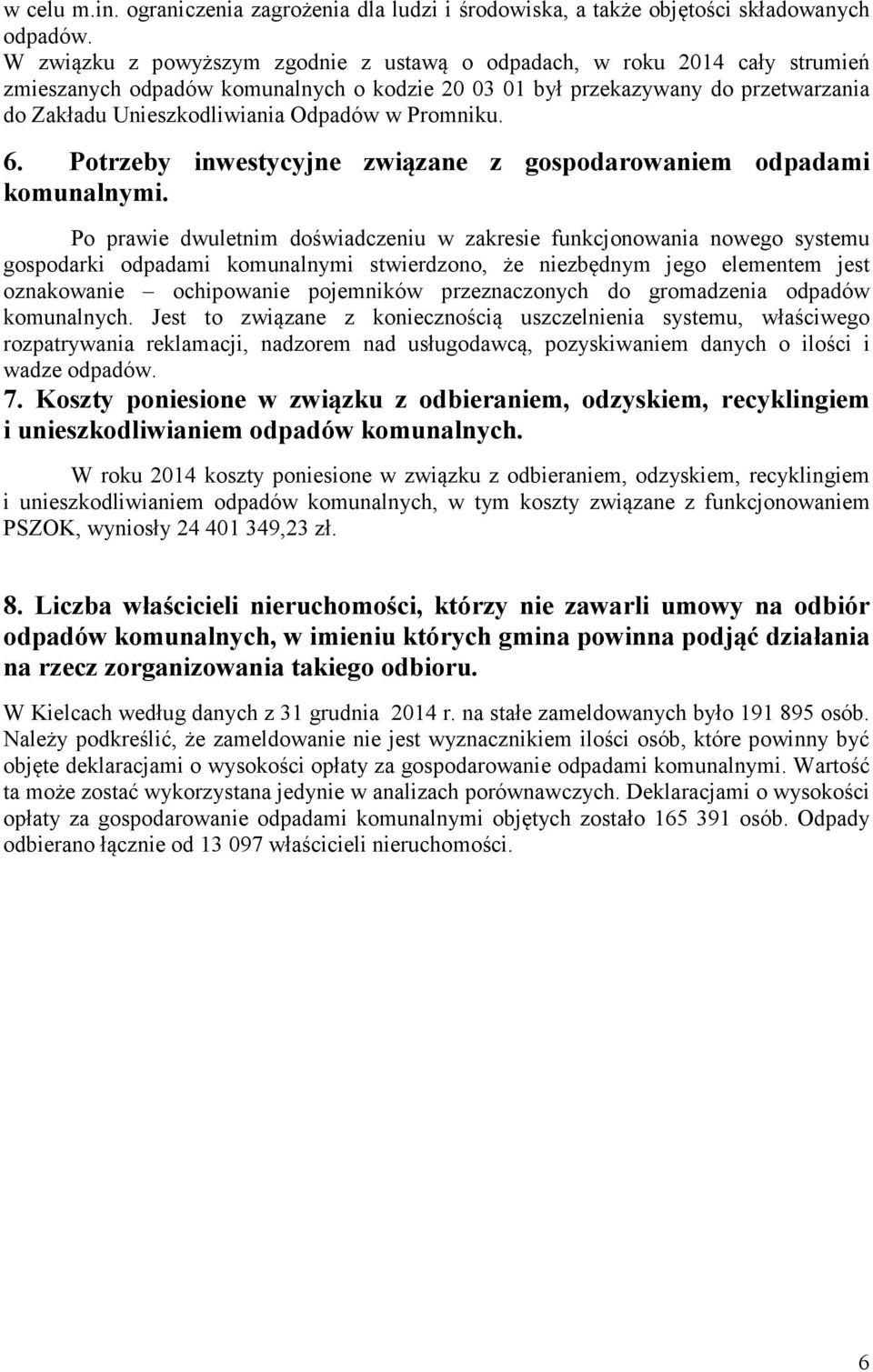 w celu m.in. ograniczenia zagrożenia dla ludzi i środowiska, a także objętości składowanych odpadów.
W związku z powyższym zgodnie z ustawą o odpadach, w roku 2014 cały strumień zmieszanych odpadów komunalnych o kodzie 20 03 01 był przekazywany do przetwarzania do Zakładu Unieszkodliwiania Odpadów w Promniku.

6. Potrzeby inwestycyjne związane z gospodarowaniem odpadami komunalnymi.

Po prawie dwuletnim doświadczeniu w zakresie funkcjonowania nowego systemu gospodarki odpadami komunalnymi stwierdzono, że niezbędnym jego elementem jest oznakowanie – ochipowanie pojemników przeznaczonych do gromadzenia odpadów komunalnych. Jest to związane z koniecznością uszczelnienia systemu, właściwego rozpatrywania reklamacji, nadzorem nad usługodawcą, pozyskiwaniem danych o ilości i wadze odpadów.

7. Koszty poniesione w związku z odbieraniem, odzyskiem, recyklingiem i unieszkodliwianiem odpadów komunalnych.

W roku 2014 koszty poniesione w związku z odbieraniem, odzyskiem, recyklingiem i unieszkodliwianiem odpadów komunalnych, w tym koszty związane z funkcjonowaniem PSZOK, wyniosły 24 401 349,23 zł.

8. Liczba właścicieli nieruchomości, którzy nie zawarli umowy na odbiór odpadów komunalnych, w imieniu których gmina powinna podjąć działania na rzecz zorganizowania takiego odbioru.

W Kielcach według danych z 31 grudnia 2014 r. na stałe zameldowanych było 191 895 osób. Należy podkreślić, że zameldowanie nie jest wyznacznikiem ilości osób, które powinny być objęte deklaracjami o wysokości opłaty za gospodarowanie odpadami komunalnymi. Wartość ta może zostać wykorzystana jedynie w analizach porównawczych. Deklaracjami o wysokości opłaty za gospodarowanie odpadami komunalnymi objętych zostało 165 391 osób. Odpady odbierano łącznie od 13 097 właścicieli nieruchomości.

6